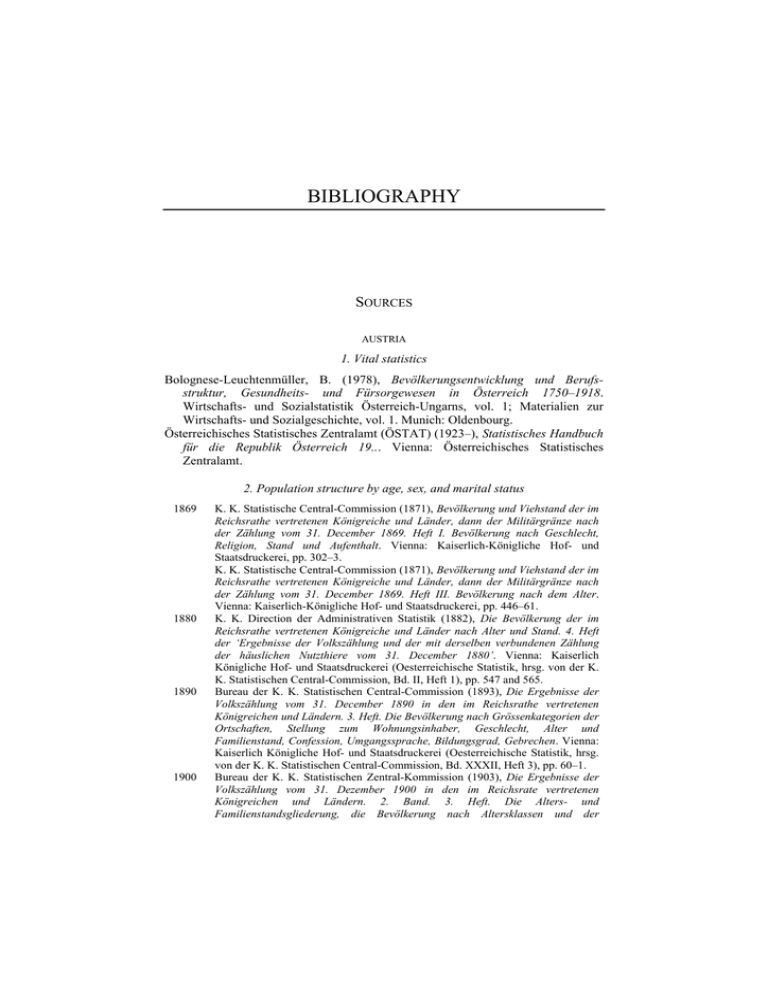 BIBLIOGRAPHY

SOURCES

AUSTRIA

1. Vital statistics

Bolognese-Leuchtenmüller, B. (1978), Bevölkerungsentwicklung und Berufsstruktur, Gesundheits- und Fürsorgewesen in Österreich 1750–1918. Wirtschafts- und Sozialstatistik Österreich-Ungarns, vol. 1; Materialien zur Wirtschafts- und Sozialgeschichte, vol. 1. Munich: Oldenbourg.

Österreichisches Statistisches Zentralamt (ÖSTAT) (1923–), Statistisches Handbuch für die Republik Österreich 19... Vienna: Österreichisches Statistisches Zentralamt.

2. Population structure by age, sex, and marital status

1869 K. K. Statistische Central-Commission (1871), Bevölkerung und Viehstand der im Reichsrathe vertretenen Königreiche und Länder, dann der Militärgränze nach der Zählung vom 31. December 1869. Heft I. Bevölkerung nach Geschlecht, Religion, Stand und Aufenthalt. Vienna: Kaiserlich-Königliche Hof- und Staatsdruckerei, pp. 302–3.

K. K. Statistische Central-Commission (1871), Bevölkerung und Viehstand der im Reichsrathe vertretenen Königreiche und Länder, dann der Militärgränze nach der Zählung vom 31. December 1869. Heft III. Bevölkerung nach dem Alter. Vienna: Kaiserlich-Königliche Hof- und Staatsdruckerei, pp. 446–61.

1880 K. K. Direction der Administrativen Statistik (1882), Die Bevölkerung der im Reichsrathe vertretenen Königreiche und Länder nach Alter und Stand. 4. Heft der 'Ergebnisse der Volkszählung und der mit derselben verbundenen Zählung der häuslichen Nutzthiere vom 31. December 1880'. Vienna: Kaiserlich Königliche Hof- und Staatsdruckerei (Oesterreichische Statistik, hrsg. von der K. K. Statistischen Central-Commission, Bd. II, Heft 1), pp. 547 and 565.

1890 Bureau der K. K. Statistischen Central-Commission (1893), Die Ergebnisse der Volkszählung vom 31. December 1890 in den im Reichsrathe vertretenen Königreichen und Ländern. 3. Heft. Die Bevölkerung nach Grössenkategorien der Ortschaften, Stellung zum Wohnungsinhaber, Geschlecht, Alter und Familienstand, Confession, Umgangssprache, Bildungsgrad, Gebrechen. Vienna: Kaiserlich Königliche Hof- und Staatsdruckerei (Oesterreichische Statistik, hrsg. von der K. K. Statistischen Central-Commission, Bd. XXXII, Heft 3), pp. 60–1.

1900 Bureau der K. K. Statistischen Zentral-Kommission (1903), Die Ergebnisse der Volkszählung vom 31. Dezember 1900 in den im Reichsrate vertretenen Königreichen und Ländern. 2. Band. 3. Heft. Die Alters- und Familienstandsgliederung, die Bevölkerung nach Altersklassen und der